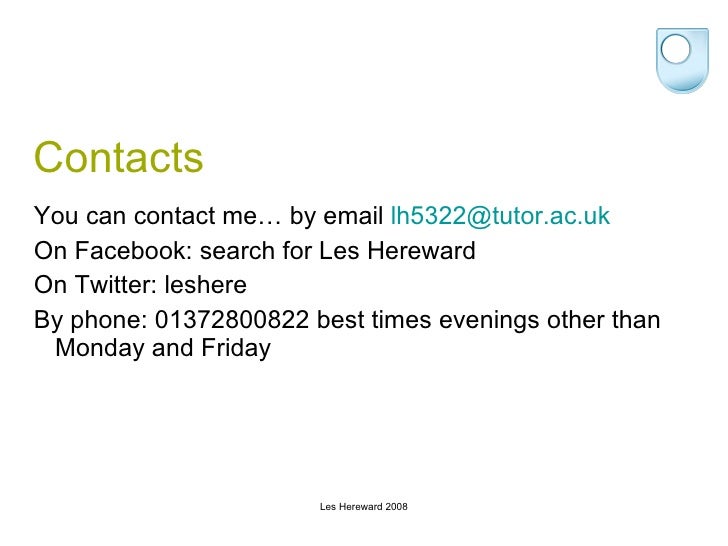 Contacts

You can contact me… by email lh5322@tutor.ac.uk

On Facebook: search for Les Hereward

On Twitter: leshere

By phone: 01372800822 best times evenings other than Monday and Friday

Les Hereward 2008